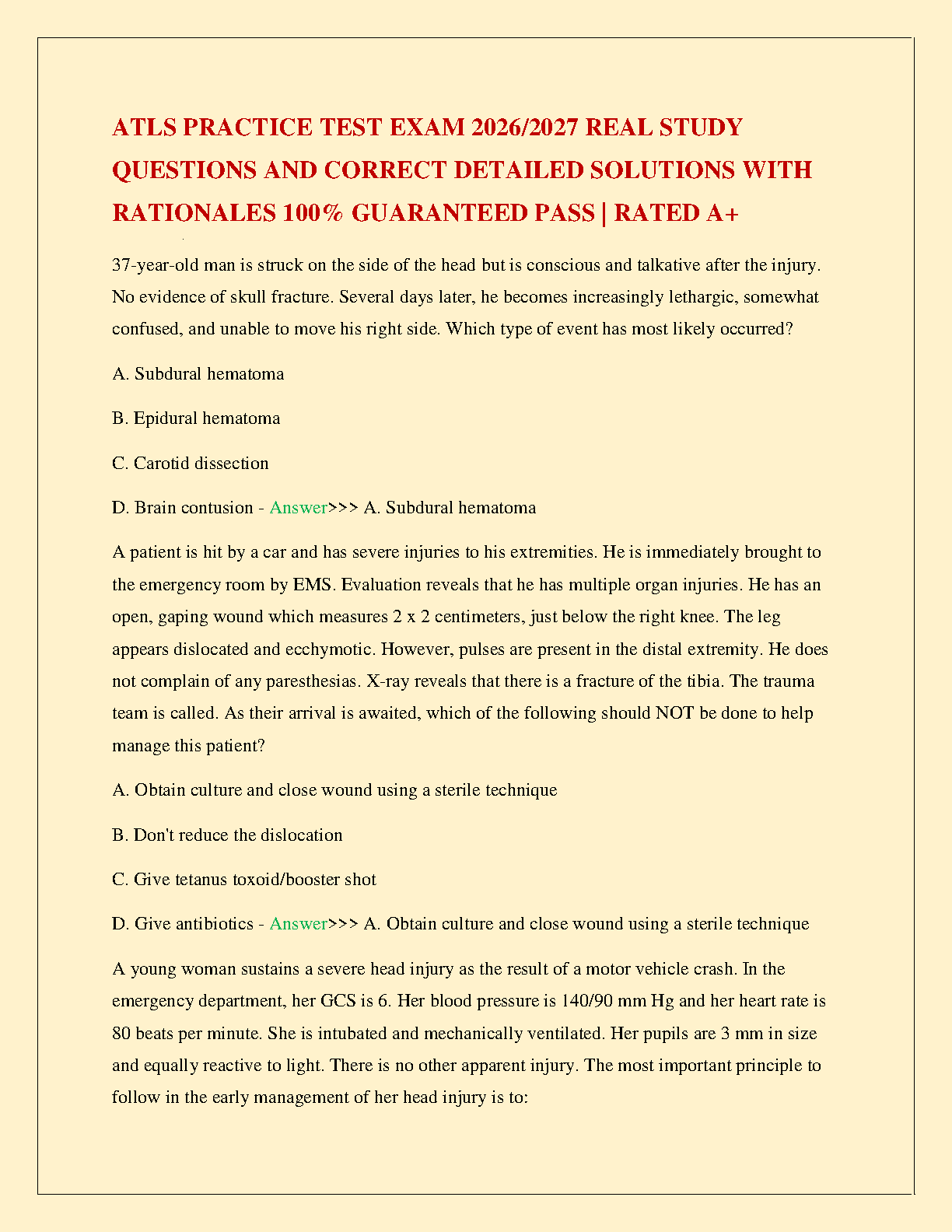 ATLS PRACTICE TEST EXAM 2026/2027 REAL STUDY QUESTIONS AND CORRECT DETAILED SOLUTIONS WITH RATIONALES 100% GUARANTEED PASS | RATED A+

37-year-old man is struck on the side of the head but is conscious and talkative after the injury. No evidence of skull fracture. Several days later, he becomes increasingly lethargic, somewhat confused, and unable to move his right side. Which type of event has most likely occurred?

A. Subdural hematoma

B. Epidural hematoma

C. Carotid dissection

D. Brain contusion - Answer>>> A. Subdural hematoma

A patient is hit by a car and has severe injuries to his extremities. He is immediately brought to the emergency room by EMS. Evaluation reveals that he has multiple organ injuries. He has an open, gaping wound which measures 2 x 2 centimeters, just below the right knee. The leg appears dislocated and ecchymotic. However, pulses are present in the distal extremity. He does not complain of any paresthesias. X-ray reveals that there is a fracture of the tibia. The trauma team is called. As their arrival is awaited, which of the following should NOT be done to help manage this patient?

A. Obtain culture and close wound using a sterile technique

B. Don't reduce the dislocation

C. Give tetanus toxoid/booster shot

D. Give antibiotics - Answer>>> A. Obtain culture and close wound using a sterile technique

A young woman sustains a severe head injury as the result of a motor vehicle crash. In the emergency department, her GCS is 6. Her blood pressure is 140/90 mm Hg and her heart rate is 80 beats per minute. She is intubated and mechanically ventilated. Her pupils are 3 mm in size and equally reactive to light. There is no other apparent injury. The most important principle to follow in the early management of her head injury is to: